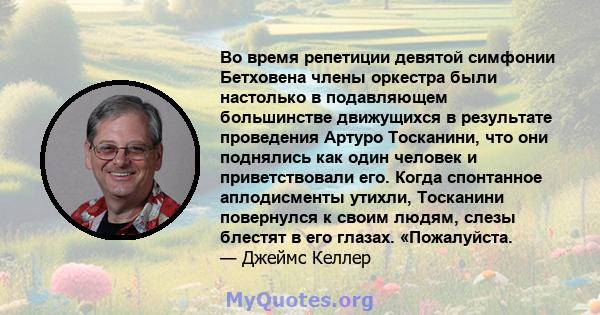 Во время репетиции девятой симфонии Бетховена члены оркестра были настолько в подавляющем большинстве движущихся в результате проведения Артуро Тосканини, что они поднялись как один человек и приветствовали его. Когда спонтанное аплодисменты утихли, Тосканини повернулся к своим людям, слезы блестят в его глазах. «Пожалуйста.
— Джеймс Келлер

MyQuotes.org